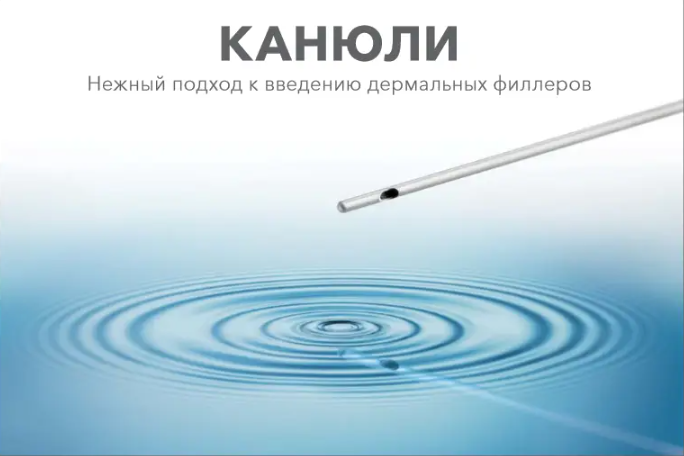 КАНЮЛИ

Нежный подход к введению дермальных филлеров